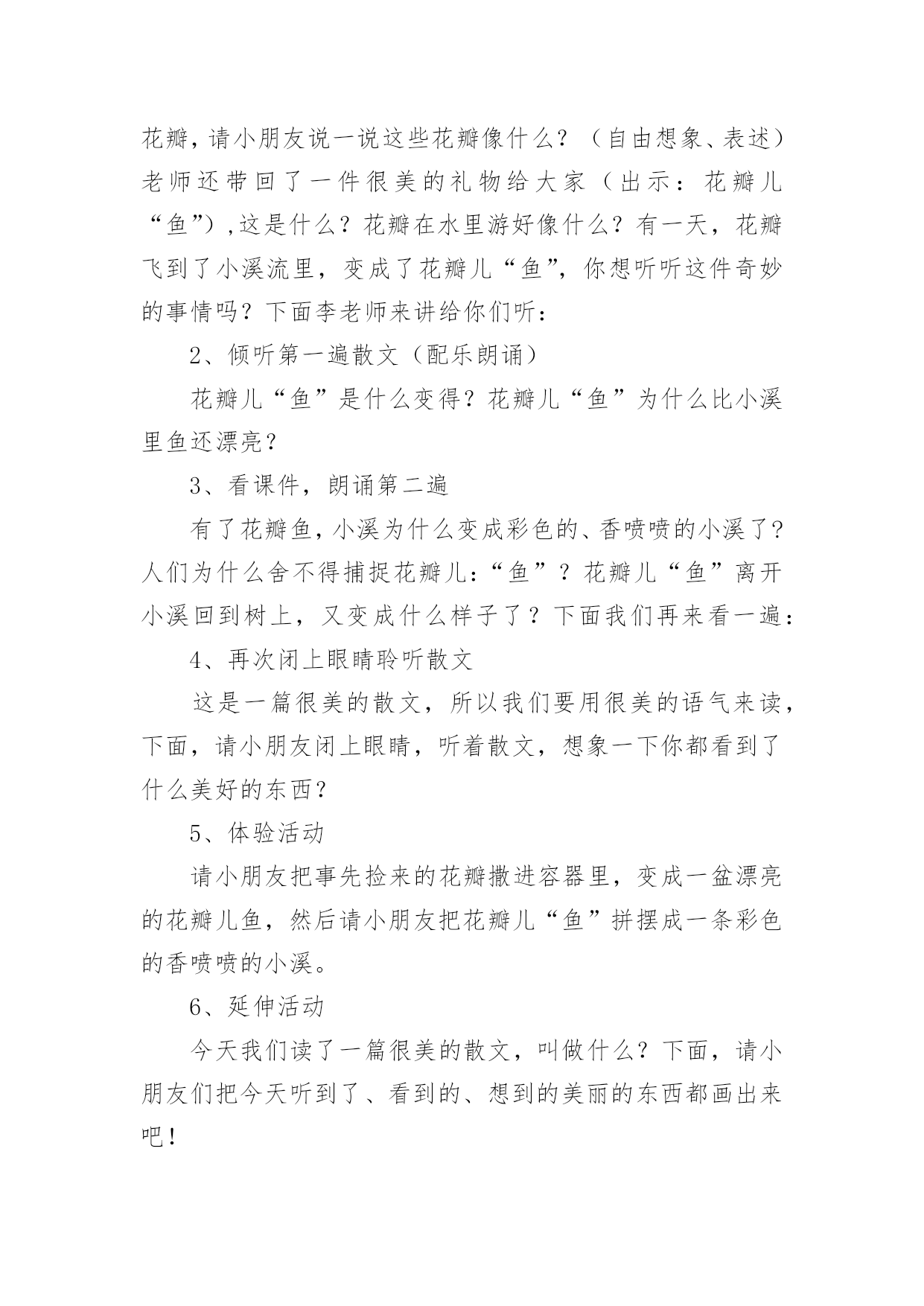 花瓣，请小朋友说一说这些花瓣像什么？（自由想象、表述）老师还带回了一件很美的礼物给大家（出示：花瓣儿“鱼”），这是什么？花瓣在水里游好像什么？有一天，花瓣飞到了小溪流里，变成了花瓣儿“鱼”，你想听听这件奇妙的事情吗？下面李老师来讲给你们听：

2、倾听第一遍散文（配乐朗诵）

花瓣儿“鱼”是什么变得？花瓣儿“鱼”为什么比小溪里鱼还漂亮？

3、看课件，朗诵第二遍

有了花瓣鱼，小溪为什么变成彩色的、香喷喷的小溪了？人们为什么舍不得捕捉花瓣儿：“鱼”？花瓣儿“鱼”离开小溪回到树上，又变成什么样子了？下面我们再来看一遍：

4、再次闭上眼睛聆听散文

这是一篇很美的散文，所以我们要用很美的语气来读，下面，请小朋友闭上眼睛，听着散文，想象一下你都看到了什么美好的东西？

5、体验活动

请小朋友把事先捡来的花瓣撒进容器里，变成一盆漂亮的花瓣儿鱼，然后请小朋友把花瓣儿“鱼”拼摆成一条彩色的香喷喷的小溪。

6、延伸活动

今天我们读了一篇很美的散文，叫做什么？下面，请小朋友们把今天听到了、看到的、想到的美丽的东西都画出来吧！